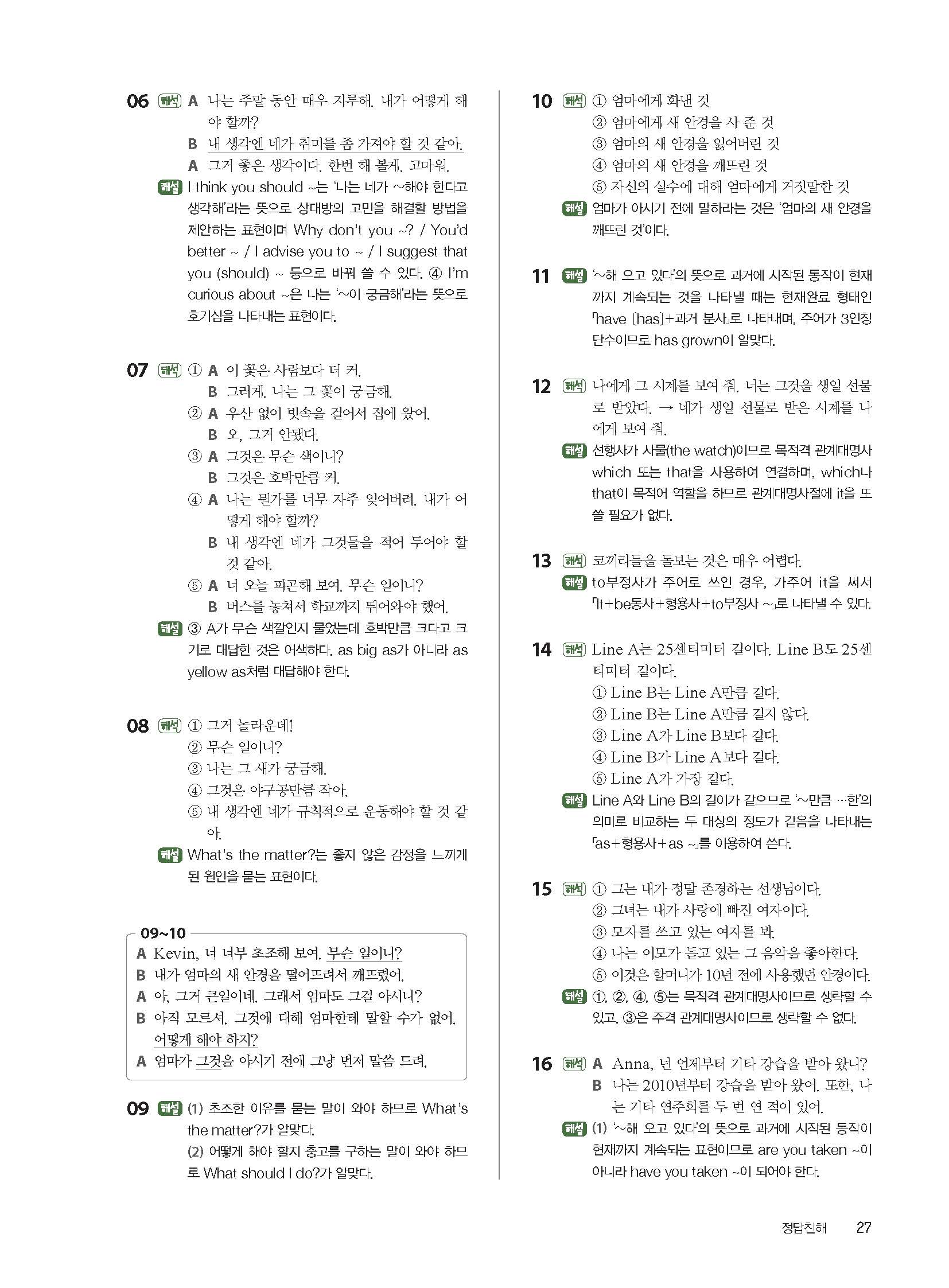 06 해석 A 나는 주말 동안 매우 지루해. 내가 어떻게 해야 할까?
B 내 생각엔 네가 취미를 좀 가져야 할 것 같아.
A 그거 좋은 생각이다. 한번 해 볼게. 고마워.
해설 I think you should ~는 '나는 네가 ~해야 한다고 생각해'라는 뜻으로 상대방의 고민을 해결할 방법을 제안하는 표현이며 Why don't you ~? / You'd better ~ / I advise you to ~ / I suggest that you (should) ~ 등으로 바꿔 쓸 수 있다. ④ I'm curious about ~은 나는 '~이 궁금해'라는 뜻으로 호기심을 나타내는 표현이다.

07 해석 ① A 이 꽃은 사람보다 더 커.
B 그러게. 나는 그 꽃이 궁금해.
② A 우산 없이 빗속을 걸어서 집에 왔어.
B 오, 그거 안됐다.
③ A 그것은 무슨 색이니?
B 그것은 호박만큼 커.
④ A 나는 뭔가를 너무 자주 잊어버려. 내가 어떻게 해야 할까?
B 내 생각엔 네가 그것들을 적어 두어야 할 것 같아.
⑤ A 너 오늘 피곤해 보여. 무슨 일이니?
B 버스를 놓쳐서 학교까지 뛰어와야 했어.
해설 ③ A가 무슨 색깔인지 물었는데 호박만큼 크다고 크기로 대답한 것은 어색하다. as big as가 아니라 as yellow as처럼 대답해야 한다.

08 해석 ① 그거 놀라운데!
② 무슨 일이니?
③ 나는 그 새가 궁금해.
④ 그것은 야구공만큼 작아.
⑤ 내 생각엔 네가 규칙적으로 운동해야 할 것 같아.
해설 What's the matter?는 좋지 않은 감정을 느끼게 된 원인을 묻는 표현이다.

09~10
A Kevin, 너 너무 초조해 보여. 무슨 일이니?
B 내가 엄마의 새 안경을 떨어뜨려서 깨뜨렸어.
A 아, 그거 큰일이네. 그래서 엄마도 그걸 아시니?
B 아직 모르셔. 그것에 대해 엄마한테 말할 수가 없어. 어떻게 해야 하지?
A 엄마가 그것을 아시기 전에 그냥 먼저 말씀 드려.

09 해설 (1) 초조한 이유를 묻는 말이 와야 하므로 What's the matter?가 알맞다.
(2) 어떻게 해야 할지 충고를 구하는 말이 와야 하므로 What should I do?가 알맞다.

10 해석 ① 엄마에게 화낸 것
② 엄마에게 새 안경을 사 준 것
③ 엄마의 새 안경을 잃어버린 것
④ 엄마의 새 안경을 깨뜨린 것
⑤ 자신의 실수에 대해 엄마에게 거짓말한 것
해설 엄마가 아시기 전에 말하라는 것은 '엄마의 새 안경을 깨뜨린 것'이다.

11 해설 '~해 오고 있다'의 뜻으로 과거에 시작된 동작이 현재까지 계속되는 것을 나타낼 때는 현재완료 형태인 「have [has]+과거 분사」로 나타내며, 주어가 3인칭 단수이므로 has grown이 알맞다.

12 해석 나에게 그 시계를 보여 줘. 너는 그것을 생일 선물로 받았다. → 네가 생일 선물로 받은 시계를 나에게 보여 줘.
해설 선행사가 사물(the watch)이므로 목적격 관계대명사 which 또는 that을 사용하여 연결하며, which나 that이 목적어 역할을 하므로 관계대명사절에 it을 또 쓸 필요가 없다.

13 해석 코끼리들을 돌보는 것은 매우 어렵다.
해설 to부정사가 주어로 쓰인 경우, 가주어 it을 써서 「It+be동사+형용사+to부정사 ~」로 나타낼 수 있다.

14 해석 Line A는 25센티미터 길이다. Line B도 25센티미터 길이다.
① Line B는 Line A만큼 길다.
② Line B는 Line A만큼 길지 않다.
③ Line A가 Line B보다 길다.
④ Line B가 Line A보다 길다.
⑤ Line A가 가장 길다.
해설 Line A와 Line B의 길이가 같으므로 '~만큼 …한'의 의미로 비교하는 두 대상의 정도가 같음을 나타내는 「as+형용사+as ~」를 이용하여 쓴다.

15 해석 ① 그는 내가 정말 존경하는 선생님이다.
② 그녀는 내가 사랑에 빠진 여자이다.
③ 모자를 쓰고 있는 여자를 봐.
④ 나는 이모가 듣고 있는 그 음악을 좋아한다.
⑤ 이것은 할머니가 10년 전에 사용했던 안경이다.
해설 ①, ②, ④, ⑤는 목적격 관계대명사이므로 생략할 수 있고, ③은 주격 관계대명사이므로 생략할 수 없다.

16 해석 A Anna, 넌 언제부터 기타 강습을 받아 왔니?
B 나는 2010년부터 강습을 받아 왔어. 또한, 나는 기타 연주회를 두 번 연 적이 있어.
해설 (1) '~해 오고 있다'의 뜻으로 과거에 시작된 동작이 현재까지 계속되는 표현이므로 are you taken ~이 아니라 have you taken ~이 되어야 한다.

정답친해 27